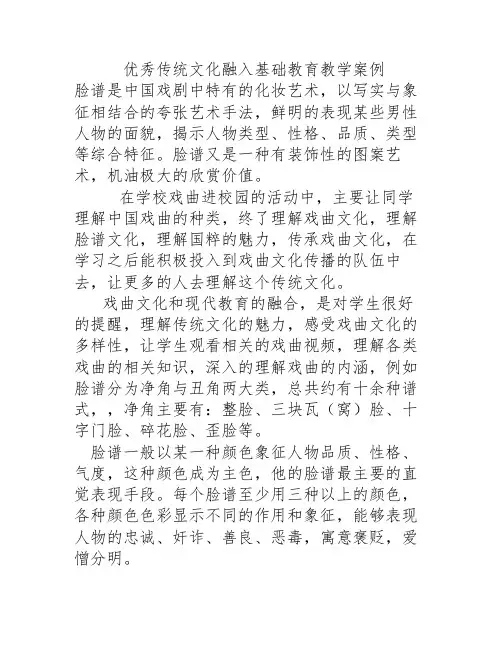 优秀传统文化融入基础教育教学案例

脸谱是中国戏剧中特有的化妆艺术，以写实与象征相结合的夸张艺术手法，鲜明的表现某些男性人物的面貌，揭示人物类型、性格、品质、类型等综合特征。脸谱又是一种有装饰性的图案艺术，机油极大的欣赏价值。

在学校戏曲进校园的活动中，主要让同学理解中国戏曲的种类，终了理解戏曲文化，理解脸谱文化，理解国粹的魅力，传承戏曲文化，在学习之后能积极投入到戏曲文化传播的队伍中去，让更多的人去理解这个传统文化。

戏曲文化和现代教育的融合，是对学生很好的提醒，理解传统文化的魅力，感受戏曲文化的多样性，让学生观看相关的戏曲视频，理解各类戏曲的相关知识，深入的理解戏曲的内涵，例如脸谱分为净角与丑角两大类，总共约有十余种谱式，，净角主要有：整脸、三块瓦（窝）脸、十字门脸、碎花脸、歪脸等。

脸谱一般以某一种颜色象征人物品质、性格、气度，这种颜色成为主色，他的脸谱最主要的直觉表现手段。每个脸谱至少用三种以上的颜色，各种颜色色彩显示不同的作用和象征，能够表现人物的忠诚、奸诈、善良、恶毒，寓意褒贬，爱憎分明。